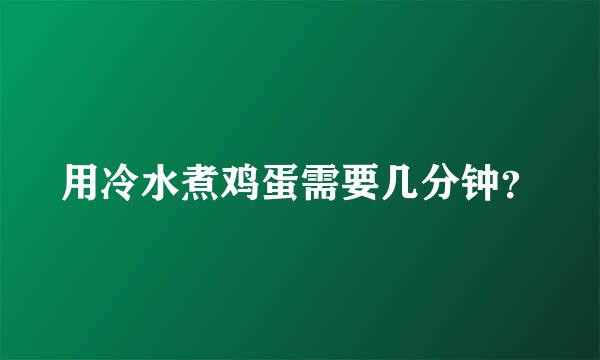 用冷水煮鸡蛋需要几分钟?